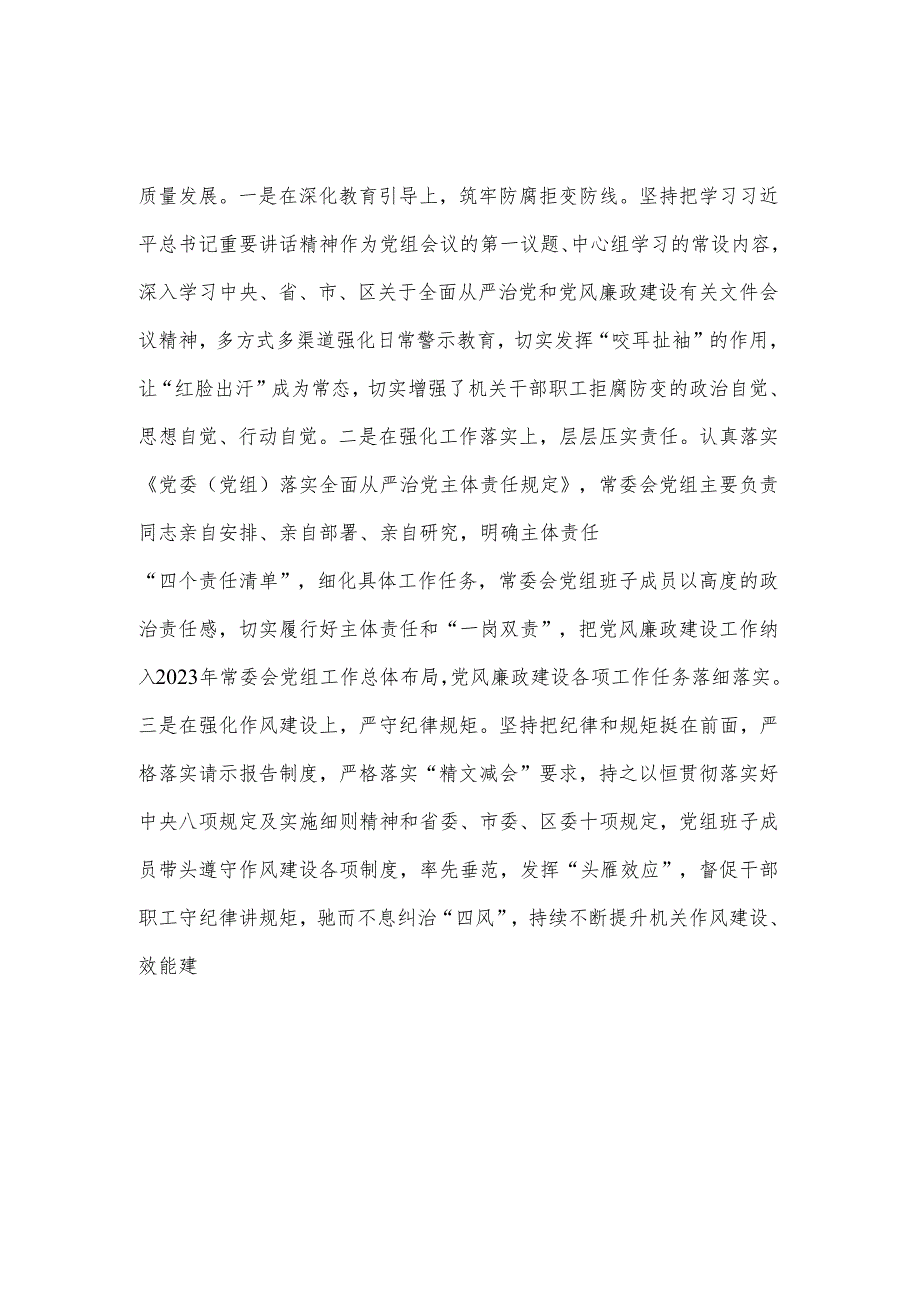 质量发展。一是在深化教育引导上，筑牢防腐拒变防线。坚持把学习习近平总书记重要讲话精神作为党组会议的第一议题、中心组学习的常设内容，深入学习中央、省、市、区关于全面从严治党和党风廉政建设有关文件会议精神，多方式多渠道强化日常警示教育，切实发挥“咬耳扯袖”的作用，让“红脸出汗”成为常态，切实增强了机关干部职工拒腐防变的政治自觉、思想自觉、行动自觉。二是在强化工作落实上，层层压实责任。认真落实《党委（党组）落实全面从严治党主体责任规定》，常委会党组主要负责同志亲自安排、亲自部署、亲自研究，明确主体责任

“四个责任清单”，细化具体工作任务，常委会党组班子成员以高度的政治责任感，切实履行好主体责任和“一岗双责”，把党风廉政建设工作纳入2023年常委会党组工作总体布局，党风廉政建设各项工作任务落细落实。三是在强化作风建设上，严守纪律规矩。坚持把纪律和规矩挺在前面，严格落实请示报告制度，严格落实“精文减会”要求，持之以恒贯彻落实好中央八项规定及实施细则精神和省委、市委、区委十项规定，党组班子成员带头遵守作风建设各项制度，率先垂范，发挥“头雁效应”，督促干部职工守纪律讲规矩，驰而不息纠治“四风”，持续不断提升机关作风建设、效能建